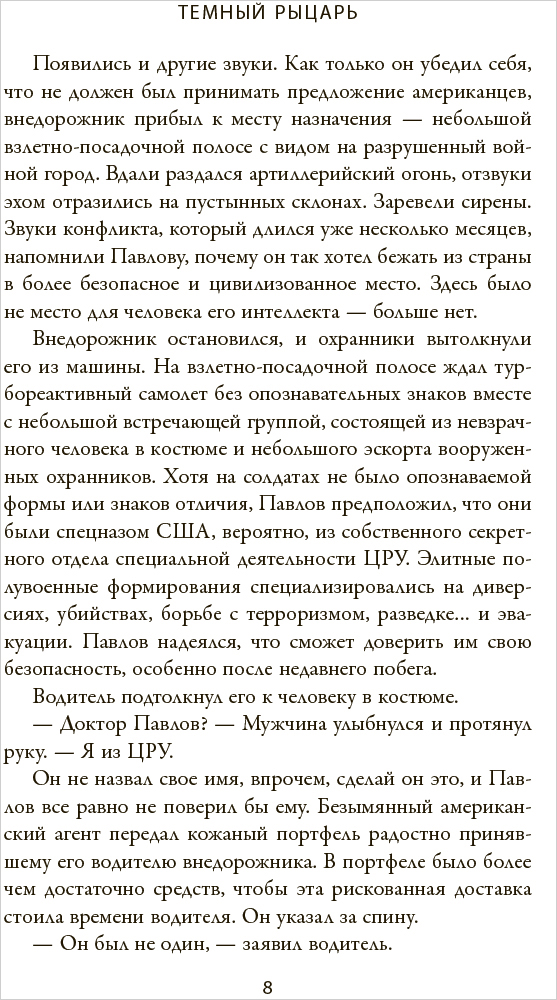 ТЕМНЫЙ РЫЦАРЬ

Появились и другие звуки. Как только он убедил себя, что не должен был принимать предложение американцев, внедорожник прибыл к месту назначения — небольшой взлетно-посадочной полосе с видом на разрушенный войной город. Вдали раздался артиллерийский огонь, отзвуки эхом отразились на пустынных склонах. Заревели сирены. Звуки конфликта, который длился уже несколько месяцев, напомнили Павлову, почему он так хотел бежать из страны в более безопасное и цивилизованное место. Здесь было не место для человека его интеллекта — больше нет.

Внедорожник остановился, и охранники вытолкнули его из машины. На взлетно-посадочной полосе ждал турбореактивный самолет без опознавательных знаков вместе с небольшой встречающей группой, состоящей из невзрачного человека в костюме и небольшого эскорта вооруженных охранников. Хотя на солдатах не было опознаваемой формы или знаков отличия, Павлов предположил, что они были спецназом США, вероятно, из собственного секретного отдела специальной деятельности ЦРУ. Элитные полувоенные формирования специализировались на диверсиях, убийствах, борьбе с терроризмом, разведке... и эвакуации. Павлов надеялся, что сможет доверить им свою безопасность, особенно после недавнего побега.

Водитель подтолкнул его к человеку в костюме.

— Доктор Павлов? — Мужчина улыбнулся и протянул руку. — Я из ЦРУ.

Он не назвал свое имя, впрочем, сделай он это, и Павлов все равно не поверил бы ему. Безымянный американский агент передал кожаный портфель радостно принявшему его водителю внедорожника. В портфеле было более чем достаточно средств, чтобы эта рискованная доставка стоила времени водителя. Он указал за спину.

— Он был не один, — заявил водитель.

8